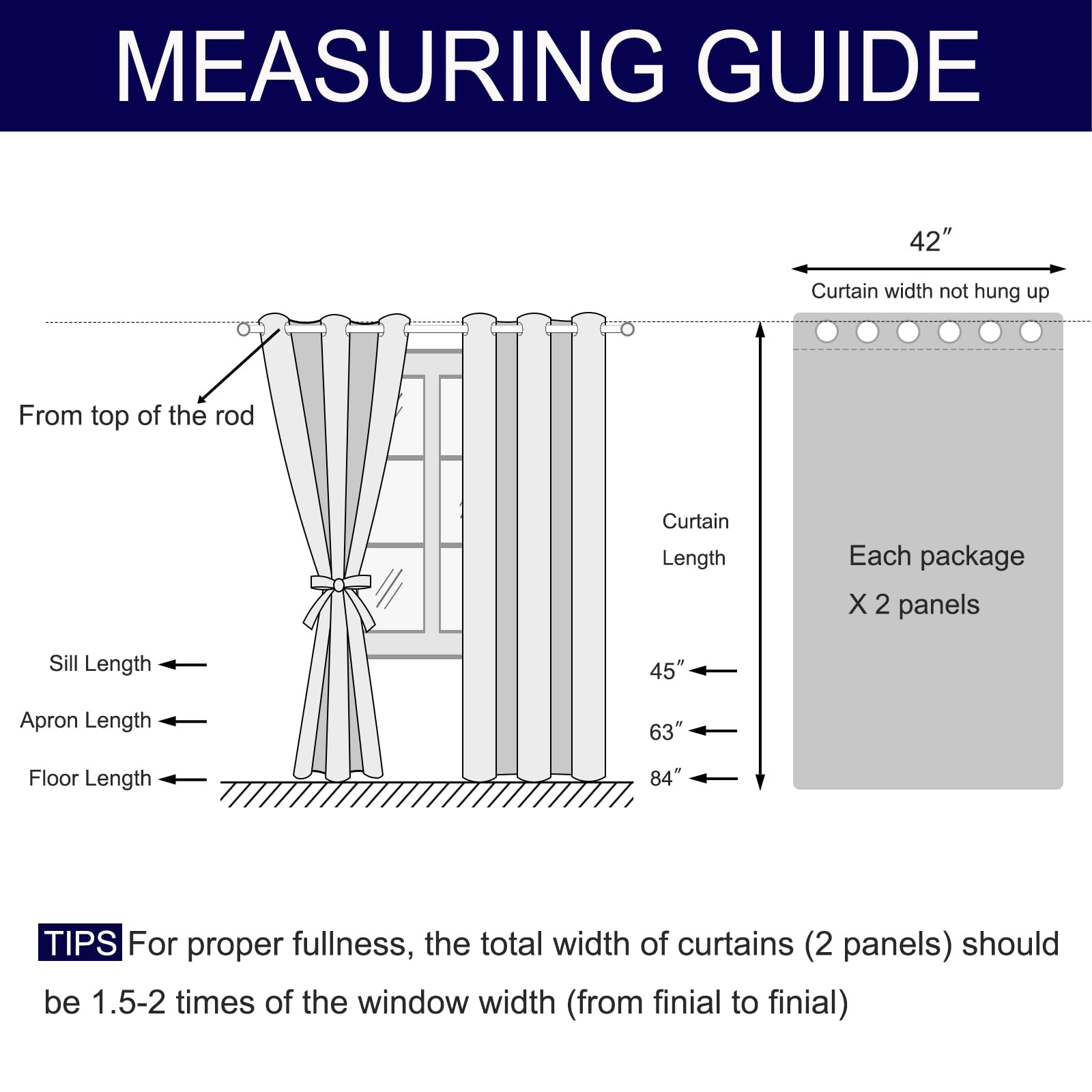 MEASURING GUIDE

42″

Curtain width not hung up

From top of the rod

Curtain Length

Each package X 2 panels

Sill Length

Apron Length

Floor Length

45″

63″

84″

TIPS For proper fullness, the total width of curtains (2 panels) should be 1.5-2 times of the window width (from finial to finial)